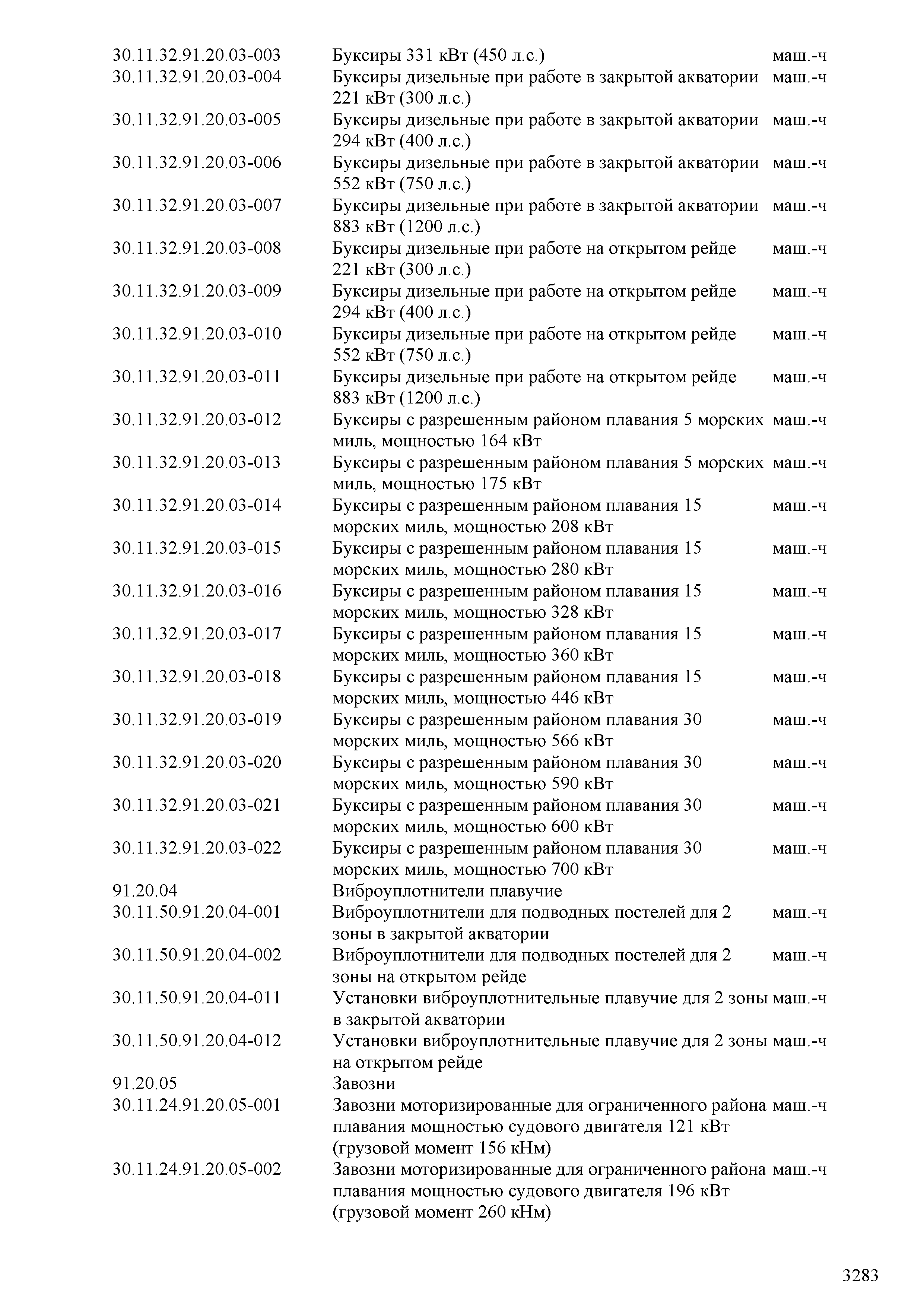 | | | |
|---|---|---|
| 30.11.32.91.20.03-003 | Буксиры 331 кВт (450 л.с.) | маш.-ч |
| 30.11.32.91.20.03-004 | Буксиры дизельные при работе в закрытой акватории 221 кВт (300 л.с.) | маш.-ч |
| 30.11.32.91.20.03-005 | Буксиры дизельные при работе в закрытой акватории 294 кВт (400 л.с.) | маш.-ч |
| 30.11.32.91.20.03-006 | Буксиры дизельные при работе в закрытой акватории 552 кВт (750 л.с.) | маш.-ч |
| 30.11.32.91.20.03-007 | Буксиры дизельные при работе в закрытой акватории 883 кВт (1200 л.с.) | маш.-ч |
| 30.11.32.91.20.03-008 | Буксиры дизельные при работе на открытом рейде 221 кВт (300 л.с.) | маш.-ч |
| 30.11.32.91.20.03-009 | Буксиры дизельные при работе на открытом рейде 294 кВт (400 л.с.) | маш.-ч |
| 30.11.32.91.20.03-010 | Буксиры дизельные при работе на открытом рейде 552 кВт (750 л.с.) | маш.-ч |
| 30.11.32.91.20.03-011 | Буксиры дизельные при работе на открытом рейде 883 кВт (1200 л.с.) | маш.-ч |
| 30.11.32.91.20.03-012 | Буксиры с разрешенным районом плавания 5 морских миль, мощностью 164 кВт | маш.-ч |
| 30.11.32.91.20.03-013 | Буксиры с разрешенным районом плавания 5 морских миль, мощностью 175 кВт | маш.-ч |
| 30.11.32.91.20.03-014 | Буксиры с разрешенным районом плавания 15 морских миль, мощностью 208 кВт | маш.-ч |
| 30.11.32.91.20.03-015 | Буксиры с разрешенным районом плавания 15 морских миль, мощностью 280 кВт | маш.-ч |
| 30.11.32.91.20.03-016 | Буксиры с разрешенным районом плавания 15 морских миль, мощностью 328 кВт | маш.-ч |
| 30.11.32.91.20.03-017 | Буксиры с разрешенным районом плавания 15 морских миль, мощностью 360 кВт | маш.-ч |
| 30.11.32.91.20.03-018 | Буксиры с разрешенным районом плавания 15 морских миль, мощностью 446 кВт | маш.-ч |
| 30.11.32.91.20.03-019 | Буксиры с разрешенным районом плавания 30 морских миль, мощностью 566 кВт | маш.-ч |
| 30.11.32.91.20.03-020 | Буксиры с разрешенным районом плавания 30 морских миль, мощностью 590 кВт | маш.-ч |
| 30.11.32.91.20.03-021 | Буксиры с разрешенным районом плавания 30 морских миль, мощностью 600 кВт | маш.-ч |
| 30.11.32.91.20.03-022 | Буксиры с разрешенным районом плавания 30 морских миль, мощностью 700 кВт | маш.-ч |
| 91.20.04 | Виброуплотнители плавучие | |
| 30.11.50.91.20.04-001 | Виброуплотнители для подводных постелей для 2 зоны в закрытой акватории | маш.-ч |
| 30.11.50.91.20.04-002 | Виброуплотнители для подводных постелей для 2 зоны на открытом рейде | маш.-ч |
| 30.11.50.91.20.04-011 | Установки виброуплотнительные плавучие для 2 зоны в закрытой акватории | маш.-ч |
| 30.11.50.91.20.04-012 | Установки виброуплотнительные плавучие для 2 зоны на открытом рейде | маш.-ч |
| 91.20.05 | Завозни | |
| 30.11.24.91.20.05-001 | Завозни моторизированные для ограниченного района плавания мощностью судового двигателя 121 кВт (грузовой момент 156 кНм) | маш.-ч |
| 30.11.24.91.20.05-002 | Завозни моторизированные для ограниченного района плавания мощностью судового двигателя 196 кВт (грузовой момент 260 кНм) | маш.-ч |

3283